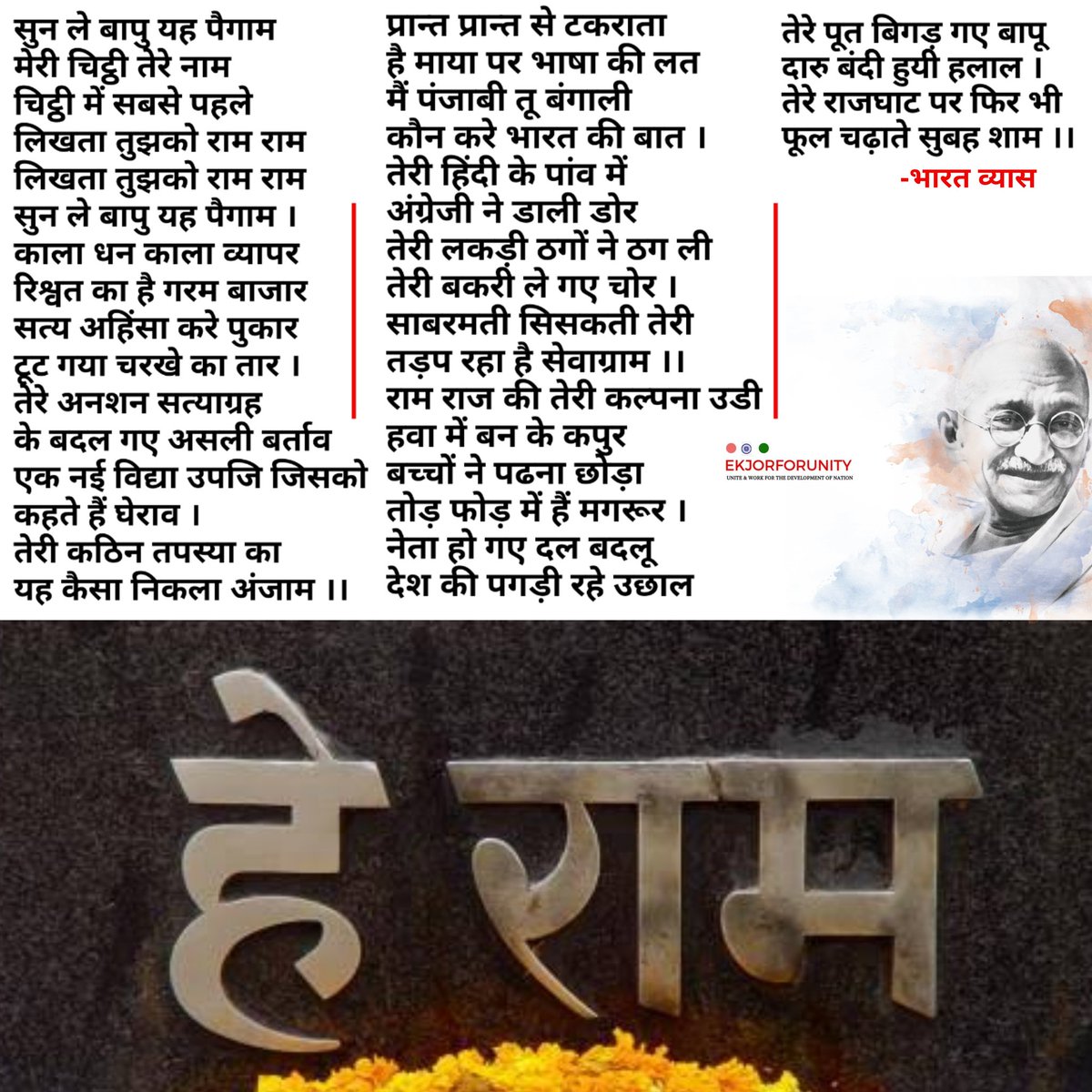 सुन ले बापु यह पैगाम
मेरी चिट्ठी तेरे नाम
चिट्ठी में सबसे पहले
लिखता तुझको राम राम
लिखता तुझको राम राम
सुन ले बापु यह पैगाम ।
काला धन काला व्यापर
रिश्वत का है गरम बाजार
सत्य अहिंसा करे पुकार
टूट गया चरखे का तार ।
तेरे अनशन सत्याग्रह
के बदल गए असली बर्ताव
एक नई विद्या उपजि जिसको
कहते हैं घेराव ।
तेरी कठिन तपस्या का
यह कैसा निकला अंजाम ।।

प्रान्त प्रान्त से टकराता
है माया पर भाषा की लत
मैं पंजाबी तू बंगाली
कौन करे भारत की बात ।
तेरी हिंदी के पांव में
अंग्रेजी ने डाली डोर
तेरी लकड़ी ठगों ने ठग ली
तेरी बकरी ले गए चोर ।
साबरमती सिसकती तेरी
तड़प रहा है सेवाग्राम ।।
राम राज की तेरी कल्पना उडी
हवा में बन के कपुर
बच्चों ने पढना छोड़ा
तोड़ फोड़ में हैं मगरूर ।
नेता हो गए दल बदलू
देश की पगड़ी रहे उछाल

तेरे पूत बिगड़ गए बापू
दारु बंदी हुयी हलाल ।
तेरे राजघाट पर फिर भी
फूल चढ़ाते सुबह शाम ।।
-भारत व्यास

EKJORFORUNITY
UNITE & WORK FOR THE DEVELOPMENT OF NATION

हे राम